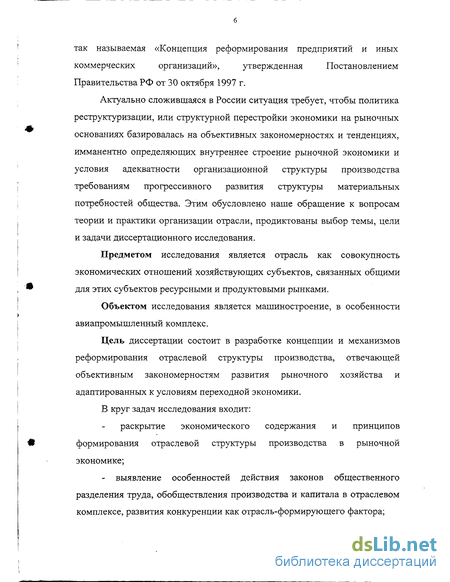 6

так называемая «Концепция реформирования предприятий и иных коммерческих организаций», утвержденная Постановлением Правительства РФ от 30 октября 1997 г.

Актуально сложившаяся в России ситуация требует, чтобы политика реструктуризации, или структурной перестройки экономики на рыночных основаниях базировалась на объективных закономерностях и тенденциях, имманентно определяющих внутреннее строение рыночной экономики и условия адекватности организационной структуры производства требованиям прогрессивного развития структуры материальных потребностей общества. Этим обусловлено наше обращение к вопросам теории и практики организации отрасли, продиктованы выбор темы, цели и задачи диссертационного исследования.

Предметом исследования является отрасль как совокупность экономических отношений хозяйствующих субъектов, связанных общими для этих субъектов ресурсными и продуктовыми рынками.

Объектом исследования является машиностроение, в особенности авиапромышленный комплекс.

Цель диссертации состоит в разработке концепции и механизмов реформирования отраслевой структуры производства, отвечающей объективным закономерностям развития рыночного хозяйства и адаптированных к условиям переходной экономики.

В круг задач исследования входит:

- раскрытие экономического содержания и принципов формирования отраслевой структуры производства в рыночной экономике;

- выявление особенностей действия законов общественного разделения труда, обобществления производства и капитала в отраслевом комплексе, развития конкуренции как отрасль-формирующего фактора;

dsLib.net
библиотека диссертаций